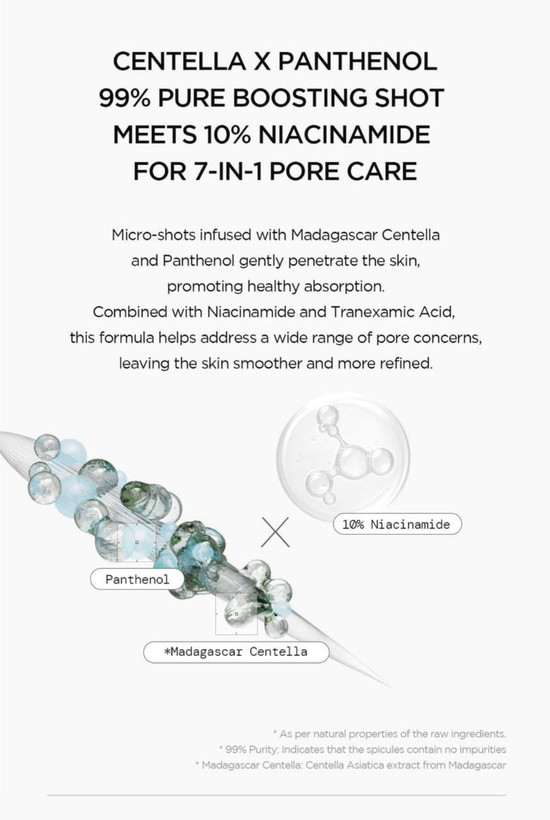 CENTELLA X PANTHENOL
99% PURE BOOSTING SHOT
MEETS 10% NIACINAMIDE
FOR 7-IN-1 PORE CARE

Micro-shots infused with Madagascar Centella and Panthenol gently penetrate the skin, promoting healthy absorption.
Combined with Niacinamide and Tranexamic Acid, this formula helps address a wide range of pore concerns, leaving the skin smoother and more refined.

10% Niacinamide

Panthenol

*Madagascar Centella

* As per natural properties of the raw ingredients.
* 99% Purity: Indicates that the spicules contain no impurities
* Madagascar Centella: Centella Asiatica extract from Madagascar